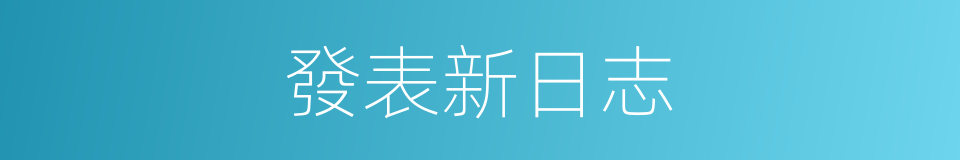 發表新日志